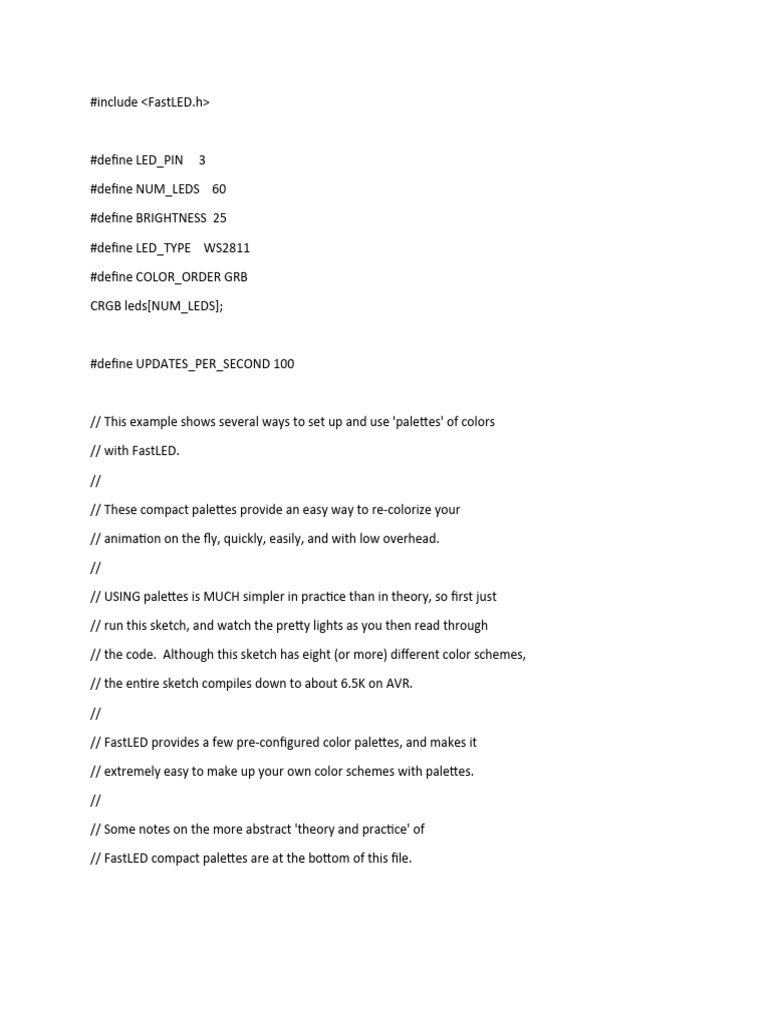 #include <FastLED.h>

#define LED_PIN 3

#define NUM_LEDS 60

#define BRIGHTNESS 25

#define LED_TYPE WS2811

#define COLOR_ORDER GRB

CRGB leds[NUM_LEDS];

#define UPDATES_PER_SECOND 100

// This example shows several ways to set up and use 'palettes' of colors

// with FastLED.

//

// These compact palettes provide an easy way to re-colorize your

// animation on the fly, quickly, easily, and with low overhead.

//

// USING palettes is MUCH simpler in practice than in theory, so first just

// run this sketch, and watch the pretty lights as you then read through

// the code. Although this sketch has eight (or more) different color schemes,

// the entire sketch compiles down to about 6.5K on AVR.

//

// FastLED provides a few pre-configured color palettes, and makes it

// extremely easy to make up your own color schemes with palettes.

//

// Some notes on the more abstract 'theory and practice' of

// FastLED compact palettes are at the bottom of this file.